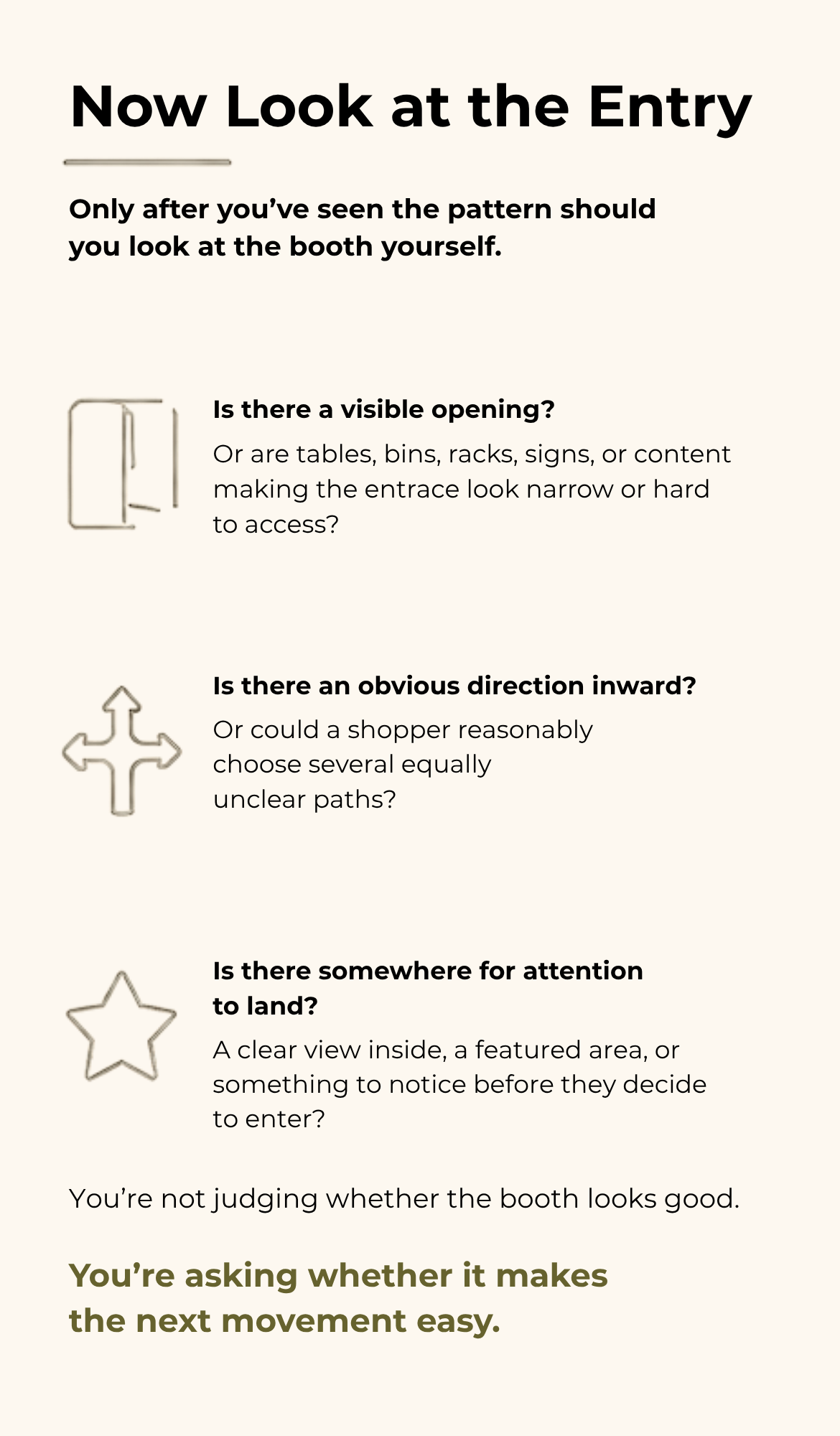 Now Look at the Entry

Only after you've seen the pattern should you look at the booth yourself.

Is there a visible opening?

Or are tables, bins, racks, signs, or content making the entrace look narrow or hard to access?

Is there an obvious direction inward?

Or could a shopper reasonably choose several equally unclear paths?

Is there somewhere for attention to land?

A clear view inside, a featured area, or something to notice before they decide to enter?

You're not judging whether the booth looks good.

You're asking whether it makes the next movement easy.